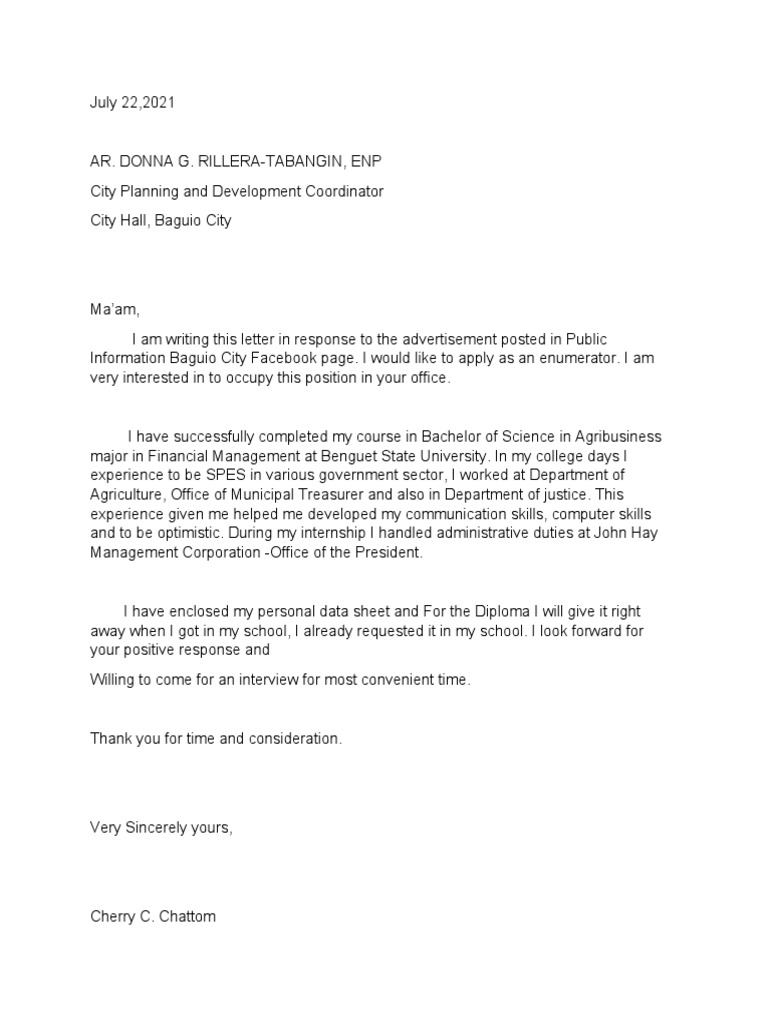 July 22,2021

AR. DONNA G. RILLERA-TABANGIN, ENP

City Planning and Development Coordinator

City Hall, Baguio City

Ma'am,

I am writing this letter in response to the advertisement posted in Public Information Baguio City Facebook page. I would like to apply as an enumerator. I am very interested in to occupy this position in your office.

I have successfully completed my course in Bachelor of Science in Agribusiness major in Financial Management at Benguet State University. In my college days I experience to be SPES in various government sector, I worked at Department of Agriculture, Office of Municipal Treasurer and also in Department of justice. This experience given me helped me developed my communication skills, computer skills and to be optimistic. During my internship I handled administrative duties at John Hay Management Corporation -Office of the President.

I have enclosed my personal data sheet and For the Diploma I will give it right away when I got in my school, I already requested it in my school. I look forward for your positive response and

Willing to come for an interview for most convenient time.

Thank you for time and consideration.

Very Sincerely yours,

Cherry C. Chattom